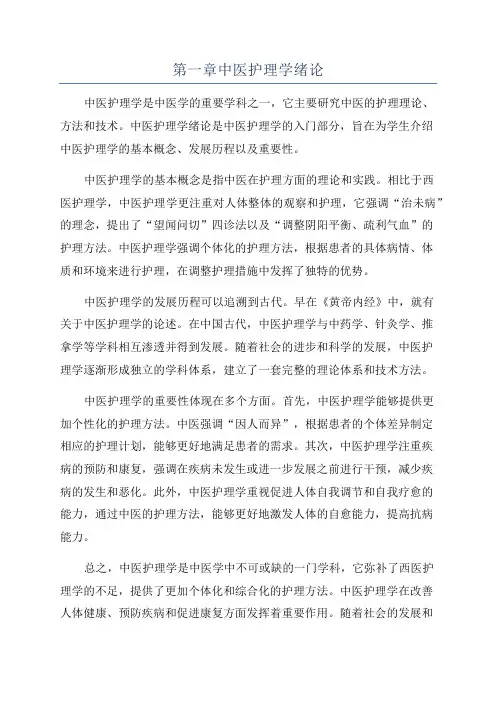 第一章中医护理学绪论

中医护理学是中医学的重要学科之一，它主要研究中医的护理理论、方法和技术。中医护理学绪论是中医护理学的入门部分，旨在为学生介绍中医护理学的基本概念、发展历程以及重要性。

中医护理学的基本概念是指中医在护理方面的理论和实践。相比于西医护理学，中医护理学更注重对人体整体的观察和护理，它强调“治未病”的理念，提出了“望闻问切”四诊法以及“调整阴阳平衡、疏利气血”的护理方法。中医护理学强调个体化的护理方法，根据患者的具体病情、体质和环境来进行护理，在调整护理措施中发挥了独特的优势。

中医护理学的发展历程可以追溯到古代。早在《黄帝内经》中，就有关于中医护理学的论述。在中国古代，中医护理学与中药学、针灸学、推拿学等学科相互渗透并得到发展。随着社会的进步和科学的发展，中医护理学逐渐形成独立的学科体系，建立了一套完整的理论体系和技术方法。

中医护理学的重要性体现在多个方面。首先，中医护理学能够提供更加个性化的护理方法。中医强调“因人而异”，根据患者的个体差异制定相应的护理计划，能够更好地满足患者的需求。其次，中医护理学注重疾病的预防和康复，强调在疾病未发生或进一步发展之前进行干预，减少疾病的发生和恶化。此外，中医护理学重视促进人体自我调节和自我疗愈的能力，通过中医的护理方法，能够更好地激发人体的自愈能力，提高抗病能力。

总之，中医护理学是中医学中不可或缺的一门学科，它弥补了西医护理学的不足，提供了更加个体化和综合化的护理方法。中医护理学在改善人体健康、预防疾病和促进康复方面发挥着重要作用。随着社会的发展和